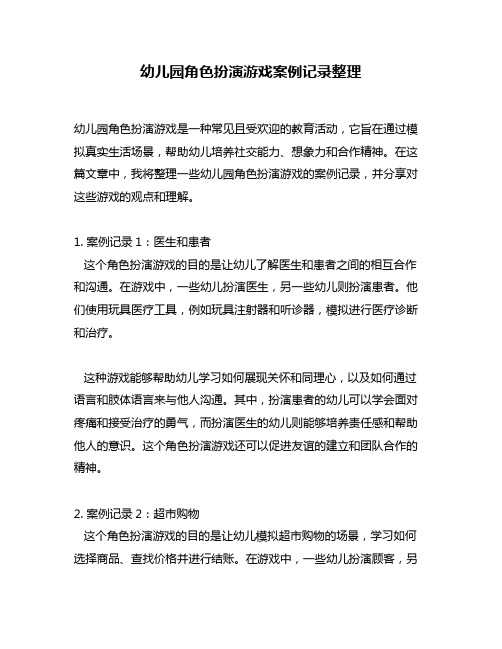 幼儿园角色扮演游戏案例记录整理

幼儿园角色扮演游戏是一种常见且受欢迎的教育活动，它旨在通过模拟真实生活场景，帮助幼儿培养社交能力、想象力和合作精神。在这篇文章中，我将整理一些幼儿园角色扮演游戏的案例记录，并分享对这些游戏的观点和理解。

1. 案例记录 1：医生和患者
这个角色扮演游戏的目的是让幼儿了解医生和患者之间的相互合作和沟通。在游戏中，一些幼儿扮演医生，另一些幼儿则扮演患者。他们使用玩具医疗工具，例如玩具注射器和听诊器，模拟进行医疗诊断和治疗。

这种游戏能够帮助幼儿学习如何展现关怀和同理心，以及如何通过语言和肢体语言来与他人沟通。其中，扮演患者的幼儿可以学会面对疼痛和接受治疗的勇气，而扮演医生的幼儿则能够培养责任感和帮助他人的意识。这个角色扮演游戏还可以促进友谊的建立和团队合作的精神。

2. 案例记录 2：超市购物
这个角色扮演游戏的目的是让幼儿模拟超市购物的场景，学习如何选择商品、查找价格并进行结账。在游戏中，一些幼儿扮演顾客，另